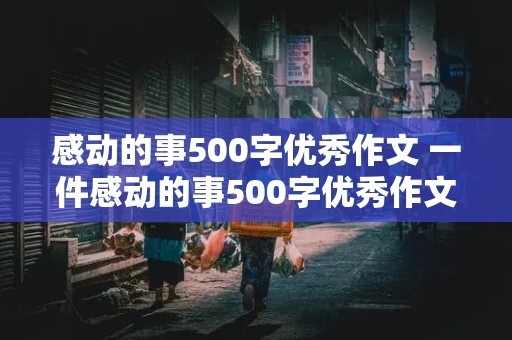 感动的事500字优秀作文 一件感动的事500字优秀作文